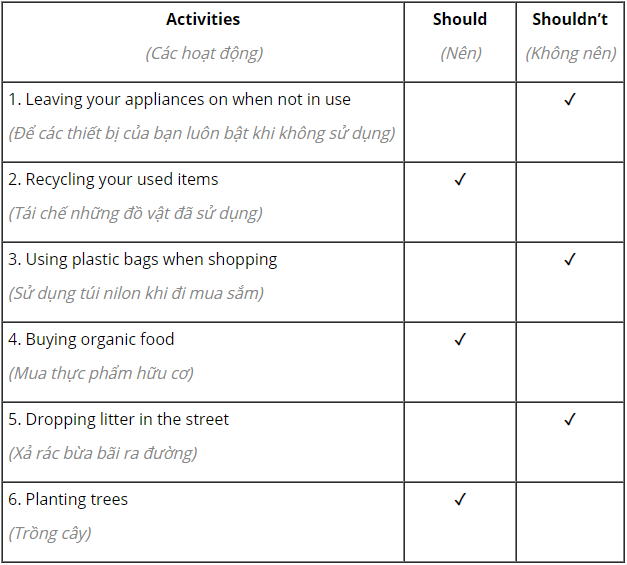 | Activities (Các hoạt động) | Should (Nên) | Shouldn't (Không nên) |
|---|---|---|
| 1. Leaving your appliances on when not in use (Để các thiết bị của bạn luôn bật khi không sử dụng) | | ✓ |
| 2. Recycling your used items (Tái chế những đồ vật đã sử dụng) | ✓ | |
| 3. Using plastic bags when shopping (Sử dụng túi nilon khi đi mua sắm) | | ✓ |
| 4. Buying organic food (Mua thực phẩm hữu cơ) | ✓ | |
| 5. Dropping litter in the street (Xả rác bừa bãi ra đường) | | ✓ |
| 6. Planting trees (Trồng cây) | ✓ | |